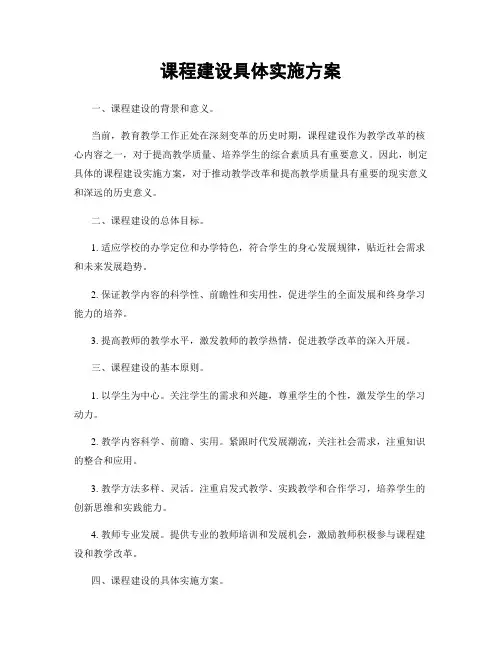 课程建设具体实施方案

一、课程建设的背景和意义。

当前，教育教学工作正处在深刻变革的历史时期，课程建设作为教学改革的核心内容之一，对于提高教学质量、培养学生的综合素质具有重要意义。因此，制定具体的课程建设实施方案，对于推动教学改革和提高教学质量具有重要的现实意义和深远的历史意义。

二、课程建设的总体目标。

1. 适应学校的办学定位和办学特色，符合学生的身心发展规律，贴近社会需求和未来发展趋势。

2. 保证教学内容的科学性、前瞻性和实用性，促进学生的全面发展和终身学习能力的培养。

3. 提高教师的教学水平，激发教师的教学热情，促进教学改革的深入开展。

三、课程建设的基本原则。

1. 以学生为中心。关注学生的需求和兴趣，尊重学生的个性，激发学生的学习动力。

2. 教学内容科学、前瞻、实用。紧跟时代发展潮流，关注社会需求，注重知识的整合和应用。

3. 教学方法多样、灵活。注重启发式教学、实践教学和合作学习，培养学生的创新思维和实践能力。

4. 教师专业发展。提供专业的教师培训和发展机会，激励教师积极参与课程建设和教学改革。

四、课程建设的具体实施方案。